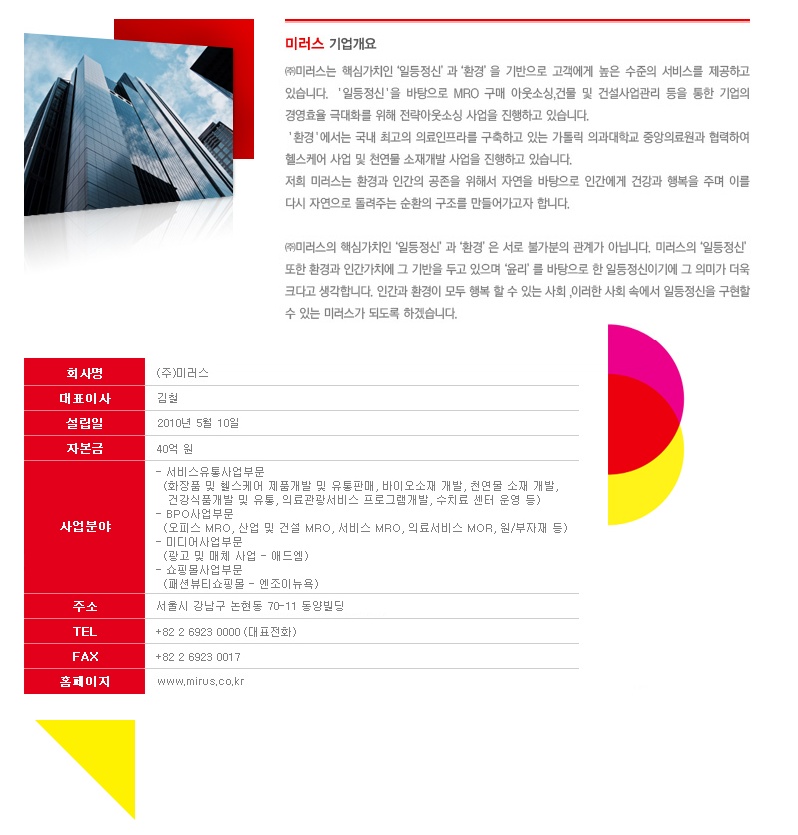 미러스 기업개요

㈜미러스는 핵심가치인 '일등정신' 과 '환경' 을 기반으로 고객에게 높은 수준의 서비스를 제공하고 있습니다. '일등정신'을 바탕으로 MRO 구매 아웃소싱,건물 및 건설사업관리 등을 통한 기업의 경영효율 극대화를 위해 전략아웃소싱 사업을 진행하고 있습니다.
'환경'에서는 국내 최고의 의료인프라를 구축하고 있는 가톨릭 의과대학교 중앙의료원과 협력하여 헬스케어 사업 및 천연물 소재개발 사업을 진행하고 있습니다.
저희 미러스는 환경과 인간의 공존을 위해서 자연을 바탕으로 인간에게 건강과 행복을 주며 이를 다시 자연으로 돌려주는 순환의 구조를 만들어가고자 합니다.

㈜미러스의 핵심가치인 '일등정신' 과 '환경' 은 서로 불가분의 관계가 아닙니다. 미러스의 '일등정신' 또한 환경과 인간가치에 그 기반을 두고 있으며 '윤리' 를 바탕으로 한 일등정신이기에 그 의미가 더욱 크다고 생각합니다. 인간과 환경이 모두 행복 할 수 있는 사회 ,이러한 사회 속에서 일등정신을 구현할 수 있는 미러스가 되도록 하겠습니다.

| 회사명 | (주)미러스 |
|---|---|
| 대표이사 | 김철 |
| 설립일 | 2010년 5월 10일 |
| 자본금 | 40억 원 |
| 사업분야 | - 서비스유통사업부문 (화장품 및 헬스케어 제품개발 및 유통판매, 바이오소재 개발, 천연물 소재 개발, 건강식품개발 및 유통, 의료관광서비스 프로그램개발, 수치료 센터 운영 등) - BPO사업부문 (오피스 MRO, 산업 및 건설 MRO, 서비스 MRO, 의료서비스 MOR, 원/부자재 등) - 미디어사업부문 (광고 및 매체 사업 - 애드엠) - 쇼핑몰사업부문 (패션뷰티쇼핑몰 - 엔조이뉴욕) |
| 주소 | 서울시 강남구 논현동 70-11 동양빌딩 |
| TEL | +82 2 6923 0000 (대표전화) |
| FAX | +82 2 6923 0017 |
| 홈페이지 | www.mirus.co.kr |